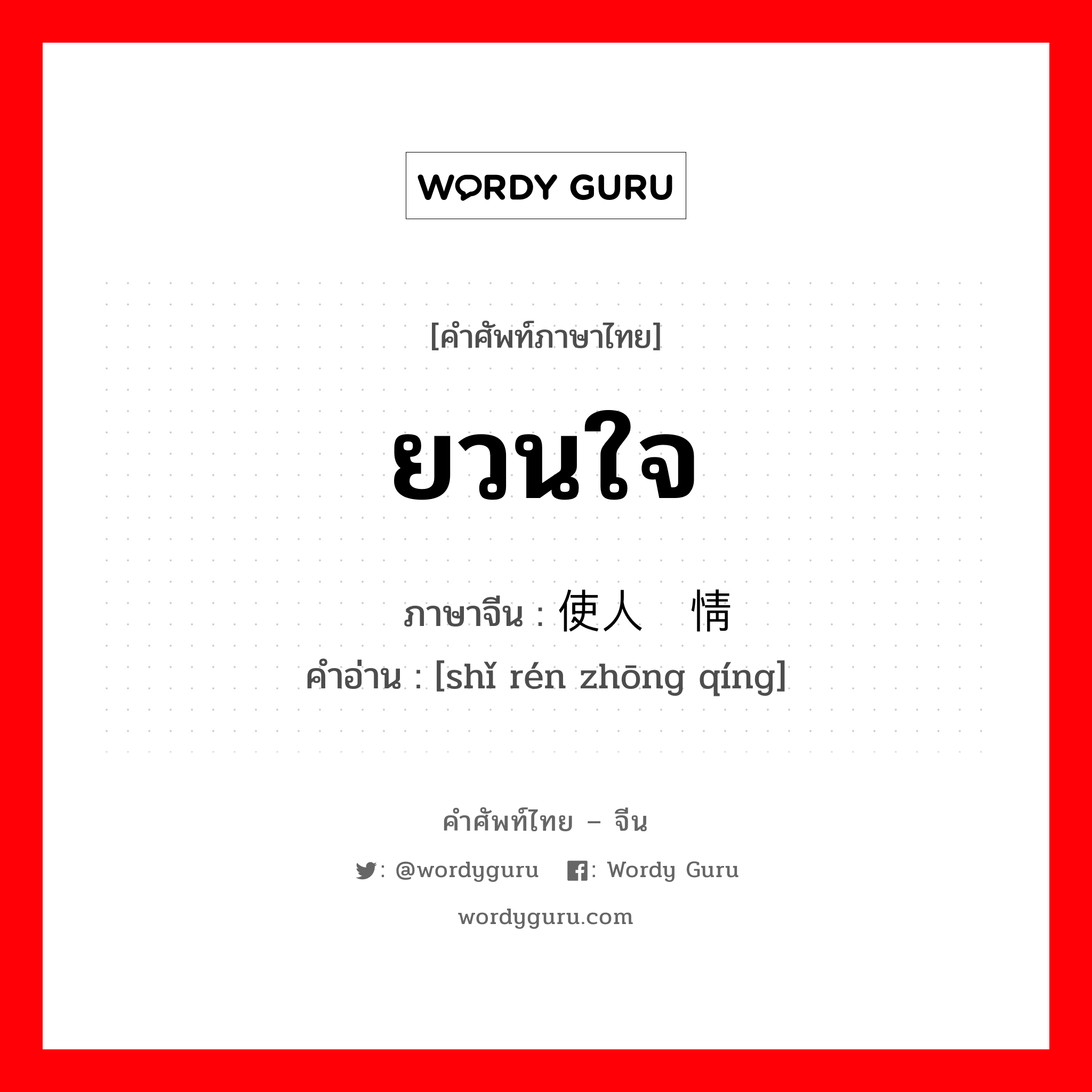 WORDY GURU

[คำศัพท์ภาษาไทย]

ยวนใจ

ภาษาจีน : 使人 情
คำอ่าน : [shǐ rén zhōng qíng]

คำศัพท์ไทย – จีน

: @wordyguru : Wordy Guru

wordyguru.com